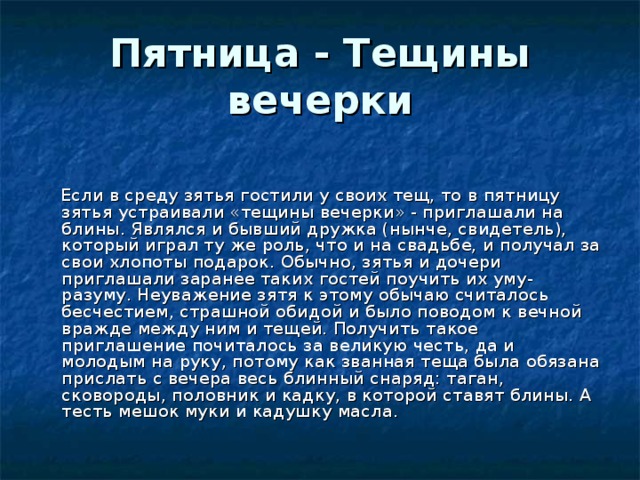 Пятница - Тещины вечерки

Если в среду зятья гостили у своих тещ, то в пятницу зятья устраивали «тещины вечерки» - приглашали на блины. Являлся и бывший дружка (нынче, свидетель), который играл ту же роль, что и на свадьбе, и получал за свои хлопоты подарок. Обычно, зятья и дочери приглашали заранее таких гостей поучить их уму-разуму. Неуважение зятя к этому обычаю считалось бесчестием, страшной обидой и было поводом к вечной вражде между ним и тещей. Получить такое приглашение почиталось за великую честь, да и молодым на руку, потому как званная теща была обязана прислать с вечера весь блинный снаряд: таган, сковороды, половник и кадку, в которой ставят блины. А тесть мешок муки и кадушку масла.